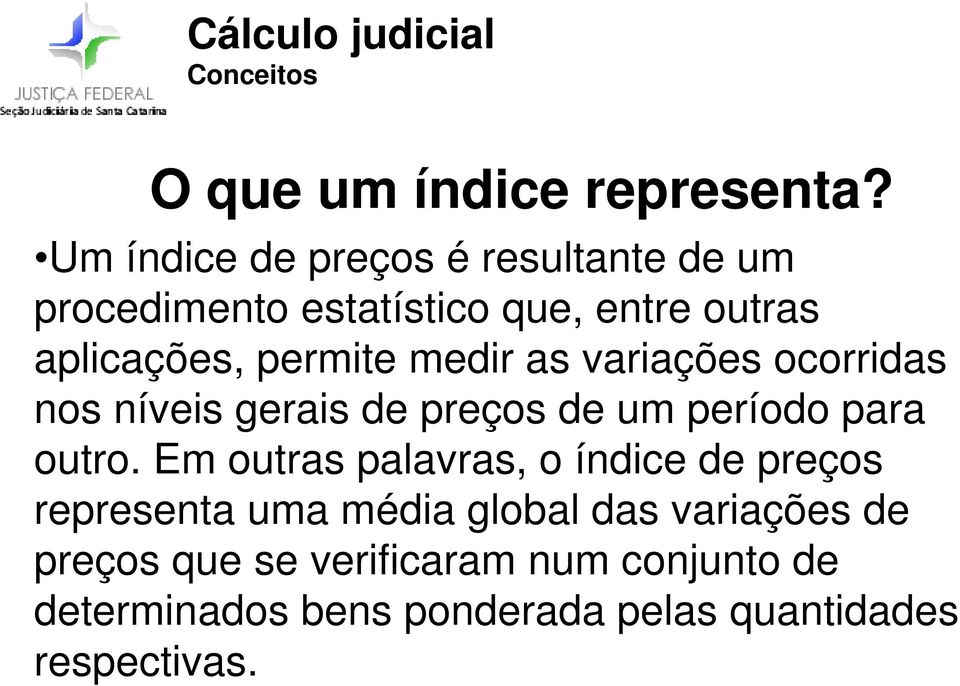 JUSTIÇA FEDERAL
Seção Judiciária de Santa Catarina

Cálculo judicial
Conceitos

O que um índice representa?

•Um índice de preços é resultante de um procedimento estatístico que, entre outras aplicações, permite medir as variações ocorridas nos níveis gerais de preços de um período para outro. Em outras palavras, o índice de preços representa uma média global das variações de preços que se verificaram num conjunto de determinados bens ponderada pelas quantidades respectivas.